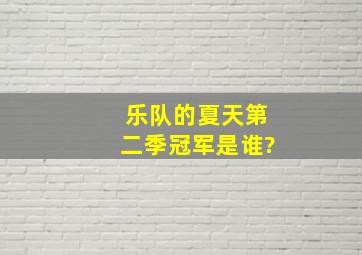 乐队的夏天第二季冠军是谁?